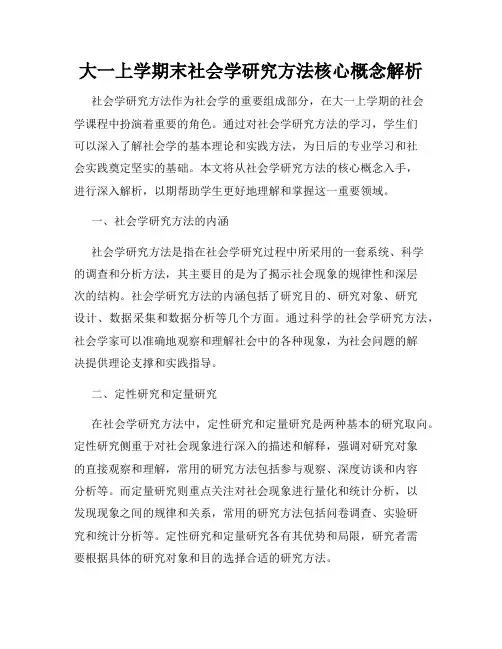 大一上学期末社会学研究方法核心概念解析

社会学研究方法作为社会学的重要组成部分，在大一上学期的社会学课程中扮演着重要的角色。通过对社会学研究方法的学习，学生们可以深入了解社会学的基本理论和实践方法，为日后的专业学习和社会实践奠定坚实的基础。本文将从社会学研究方法的核心概念入手，进行深入解析，以期帮助学生更好地理解和掌握这一重要领域。

一、社会学研究方法的内涵

社会学研究方法是指在社会学研究过程中所采用的一套系统、科学的调查和分析方法，其主要目的是为了揭示社会现象的规律性和深层次的结构。社会学研究方法的内涵包括了研究目的、研究对象、研究设计、数据采集和数据分析等几个方面。通过科学的社会学研究方法，社会学家可以准确地观察和理解社会中的各种现象，为社会问题的解决提供理论支撑和实践指导。

二、定性研究和定量研究

在社会学研究方法中，定性研究和定量研究是两种基本的研究取向。定性研究侧重于对社会现象进行深入的描述和解释，强调对研究对象的直接观察和理解，常用的研究方法包括参与观察、深度访谈和内容分析等。而定量研究则重点关注对社会现象进行量化和统计分析，以发现现象之间的规律和关系，常用的研究方法包括问卷调查、实验研究和统计分析等。定性研究和定量研究各有其优势和局限，研究者需要根据具体的研究对象和目的选择合适的研究方法。